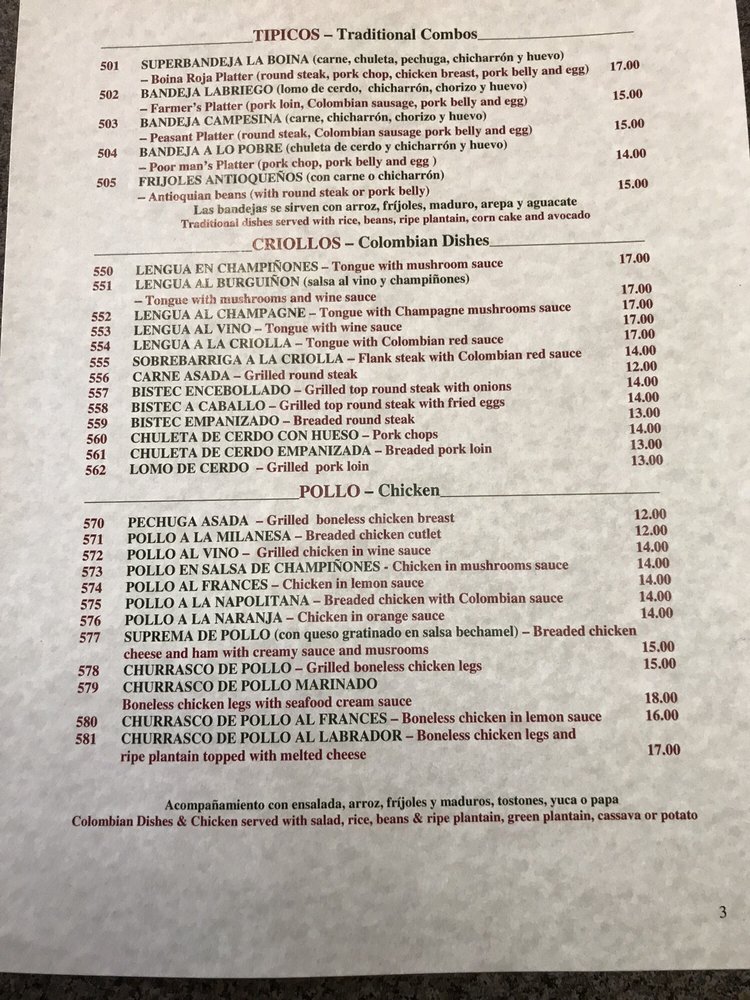 TIPICOS – Traditional Combos

501 SUPERBANDEJA LA BOINA (carne, chuleta, pechuga, chicharrón y huevo)
– Boina Roja Platter (round steak, pork chop, chicken breast, pork belly and egg) 17.00

502 BANDEJA LABRIEGO (lomo de cerdo, chicharrón, chorizo y huevo)
– Farmer's Platter (pork loin, Colombian sausage, pork belly and egg) 15.00

503 BANDEJA CAMPESINA (carne, chicharrón, chorizo y huevo)
– Peasant Platter (round steak, Colombian sausage pork belly and egg) 15.00

504 BANDEJA A LO POBRE (chuleta de cerdo y chicharrón y huevo)
– Poor man's Platter (pork chop, pork belly and egg ) 14.00

505 FRIJOLES ANTIOQUEÑOS (con carne o chicharrón)
– Antioquian beans (with round steak or pork belly) 15.00

Las bandejas se sirven con arroz, fríjoles, maduro, arepa y aguacate
Traditional dishes served with rice, beans, ripe plantain, corn cake and avocado

CRIOLLOS – Colombian Dishes

550 LENGUA EN CHAMPIÑONES – Tongue with mushroom sauce 17.00
551 LENGUA AL BURGUIÑON (salsa al vino y champiñones)
– Tongue with mushrooms and wine sauce 17.00
552 LENGUA AL CHAMPAGNE – Tongue with Champagne mushrooms sauce 17.00
553 LENGUA AL VINO – Tongue with wine sauce 17.00
554 LENGUA A LA CRIOLLA – Tongue with Colombian red sauce 17.00
555 SOBREBARRIGA A LA CRIOLLA – Flank steak with Colombian red sauce 14.00
556 CARNE ASADA – Grilled round steak 12.00
557 BISTEC ENCEBOLLADO – Grilled top round steak with onions 14.00
558 BISTEC A CABALLO – Grilled top round steak with fried eggs 14.00
559 BISTEC EMPANIZADO – Breaded round steak 13.00
560 CHULETA DE CERDO CON HUESO – Pork chops 14.00
561 CHULETA DE CERDO EMPANIZADA – Breaded pork loin 13.00
562 LOMO DE CERDO – Grilled pork loin 13.00

POLLO – Chicken

570 PECHUGA ASADA – Grilled boneless chicken breast 12.00
571 POLLO A LA MILANESA – Breaded chicken cutlet 12.00
572 POLLO AL VINO – Grilled chicken in wine sauce 14.00
573 POLLO EN SALSA DE CHAMPIÑONES - Chicken in mushrooms sauce 14.00
574 POLLO AL FRANCES – Chicken in lemon sauce 14.00
575 POLLO A LA NAPOLITANA – Breaded chicken with Colombian sauce 14.00
576 POLLO A LA NARANJA – Chicken in orange sauce 14.00
577 SUPREMA DE POLLO (con queso gratinado en salsa bechamel) – Breaded chicken cheese and ham with creamy sauce and musrooms 15.00
578 CHURRASCO DE POLLO – Grilled boneless chicken legs 15.00
579 CHURRASCO DE POLLO MARINADO
Boneless chicken legs with seafood cream sauce 18.00
580 CHURRASCO DE POLLO AL FRANCES – Boneless chicken in lemon sauce 16.00
581 CHURRASCO DE POLLO AL LABRADOR – Boneless chicken legs and ripe plantain topped with melted cheese 17.00

Acompañamiento con ensalada, arroz, fríjoles y maduros, tostones, yuca o papa
Colombian Dishes & Chicken served with salad, rice, beans & ripe plantain, green plantain, cassava or potato

3